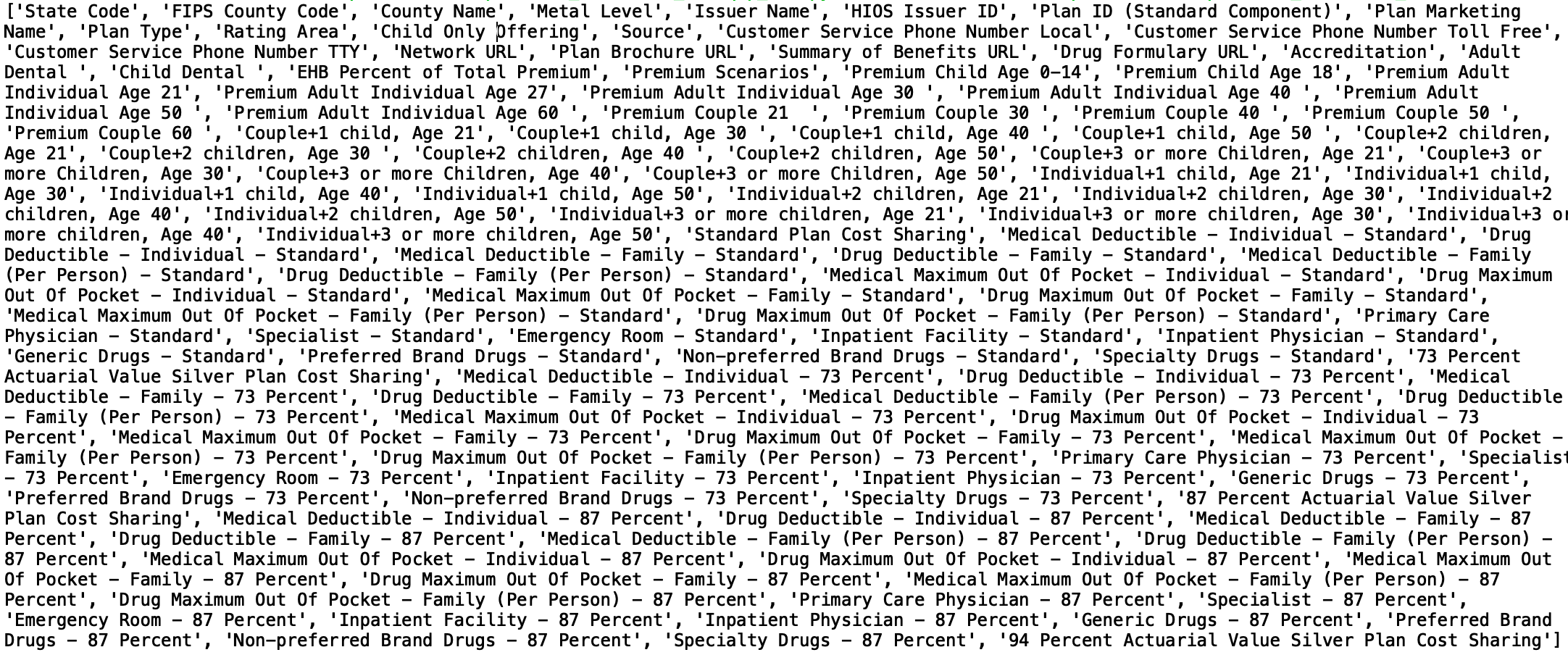 ['State Code', 'FIPS County Code', 'County Name', 'Metal Level', 'Issuer Name', 'HIOS Issuer ID', 'Plan ID (Standard Component)', 'Plan Marketing Name', 'Plan Type', 'Rating Area', 'Child Only Offering', 'Source', 'Customer Service Phone Number Local', 'Customer Service Phone Number Toll Free', 'Customer Service Phone Number TTY', 'Network URL', 'Plan Brochure URL', 'Summary of Benefits URL', 'Drug Formulary URL', 'Accreditation', 'Adult Dental ', 'Child Dental ', 'EHB Percent of Total Premium', 'Premium Scenarios', 'Premium Child Age 0-14', 'Premium Child Age 18', 'Premium Adult Individual Age 21', 'Premium Adult Individual Age 27', 'Premium Adult Individual Age 30 ', 'Premium Adult Individual Age 40 ', 'Premium Adult Individual Age 50 ', 'Premium Adult Individual Age 60 ', 'Premium Couple 21  ', 'Premium Couple 30 ', 'Premium Couple 40 ', 'Premium Couple 50 ', 'Premium Couple 60 ', 'Couple+1 child, Age 21', 'Couple+1 child, Age 30 ', 'Couple+1 child, Age 40 ', 'Couple+1 child, Age 50 ', 'Couple+2 children, Age 21', 'Couple+2 children, Age 30 ', 'Couple+2 children, Age 40 ', 'Couple+2 children, Age 50', 'Couple+3 or more Children, Age 21', 'Couple+3 or more Children, Age 30', 'Couple+3 or more Children, Age 40', 'Couple+3 or more Children, Age 50', 'Individual+1 child, Age 21', 'Individual+1 child, Age 30', 'Individual+1 child, Age 40', 'Individual+1 child, Age 50', 'Individual+2 children, Age 21', 'Individual+2 children, Age 30', 'Individual+2 children, Age 40', 'Individual+2 children, Age 50', 'Individual+3 or more children, Age 21', 'Individual+3 or more children, Age 30', 'Individual+3 or more children, Age 40', 'Individual+3 or more children, Age 50', 'Standard Plan Cost Sharing', 'Medical Deductible - Individual - Standard', 'Drug Deductible - Individual - Standard', 'Medical Deductible - Family - Standard', 'Drug Deductible - Family - Standard', 'Medical Deductible - Family (Per Person) - Standard', 'Drug Deductible - Family (Per Person) - Standard', 'Medical Maximum Out Of Pocket - Individual - Standard', 'Drug Maximum Out Of Pocket - Individual - Standard', 'Medical Maximum Out Of Pocket - Family - Standard', 'Drug Maximum Out Of Pocket - Family - Standard', 'Medical Maximum Out Of Pocket - Family (Per Person) - Standard', 'Drug Maximum Out Of Pocket - Family (Per Person) - Standard', 'Primary Care Physician - Standard', 'Specialist - Standard', 'Emergency Room - Standard', 'Inpatient Facility - Standard', 'Inpatient Physician - Standard', 'Generic Drugs - Standard', 'Preferred Brand Drugs - Standard', 'Non-preferred Brand Drugs - Standard', 'Specialty Drugs - Standard', '73 Percent Actuarial Value Silver Plan Cost Sharing', 'Medical Deductible - Individual - 73 Percent', 'Drug Deductible - Individual - 73 Percent', 'Medical Deductible - Family - 73 Percent', 'Drug Deductible - Family - 73 Percent', 'Medical Deductible - Family (Per Person) - 73 Percent', 'Drug Deductible - Family (Per Person) - 73 Percent', 'Medical Maximum Out Of Pocket - Individual - 73 Percent', 'Drug Maximum Out Of Pocket - Individual - 73 Percent', 'Medical Maximum Out Of Pocket - Family - 73 Percent', 'Drug Maximum Out Of Pocket - Family - 73 Percent', 'Medical Maximum Out Of Pocket - Family (Per Person) - 73 Percent', 'Drug Maximum Out Of Pocket - Family (Per Person) - 73 Percent', 'Primary Care Physician - 73 Percent', 'Specialist - 73 Percent', 'Emergency Room - 73 Percent', 'Inpatient Facility - 73 Percent', 'Inpatient Physician - 73 Percent', 'Generic Drugs - 73 Percent', 'Preferred Brand Drugs - 73 Percent', 'Non-preferred Brand Drugs - 73 Percent', 'Specialty Drugs - 73 Percent', '87 Percent Actuarial Value Silver Plan Cost Sharing', 'Medical Deductible - Individual - 87 Percent', 'Drug Deductible - Individual - 87 Percent', 'Medical Deductible - Family - 87 Percent', 'Drug Deductible - Family - 87 Percent', 'Medical Deductible - Family (Per Person) - 87 Percent', 'Drug Deductible - Family (Per Person) - 87 Percent', 'Medical Maximum Out Of Pocket - Individual - 87 Percent', 'Drug Maximum Out Of Pocket - Individual - 87 Percent', 'Medical Maximum Out Of Pocket - Family - 87 Percent', 'Drug Maximum Out Of Pocket - Family - 87 Percent', 'Medical Maximum Out Of Pocket - Family (Per Person) - 87 Percent', 'Drug Maximum Out Of Pocket - Family (Per Person) - 87 Percent', 'Primary Care Physician - 87 Percent', 'Specialist - 87 Percent', 'Emergency Room - 87 Percent', 'Inpatient Facility - 87 Percent', 'Inpatient Physician - 87 Percent', 'Generic Drugs - 87 Percent', 'Preferred Brand Drugs - 87 Percent', 'Non-preferred Brand Drugs - 87 Percent', 'Specialty Drugs - 87 Percent', '94 Percent Actuarial Value Silver Plan Cost Sharing']